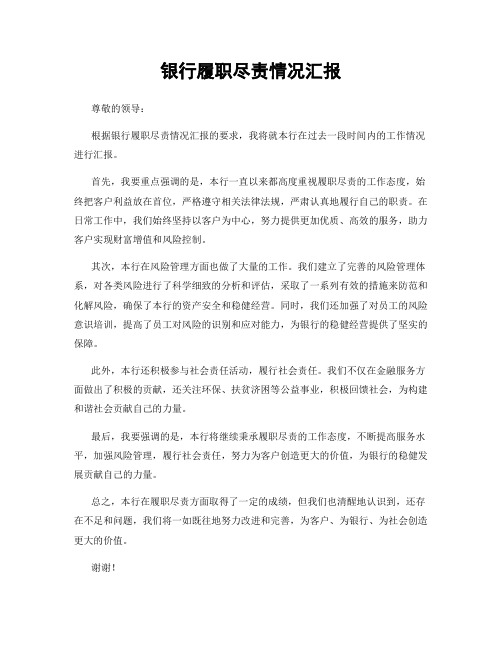 银行履职尽责情况汇报

尊敬的领导：

根据银行履职尽责情况汇报的要求，我将就本行在过去一段时间内的工作情况进行汇报。

首先，我要重点强调的是，本行一直以来都高度重视履职尽责的工作态度，始终把客户利益放在首位，严格遵守相关法律法规，严肃认真地履行自己的职责。在日常工作中，我们始终坚持以客户为中心，努力提供更加优质、高效的服务，助力客户实现财富增值和风险控制。

其次，本行在风险管理方面也做了大量的工作。我们建立了完善的风险管理体系，对各类风险进行了科学细致的分析和评估，采取了一系列有效的措施来防范和化解风险，确保了本行的资产安全和稳健经营。同时，我们还加强了对员工的风险意识培训，提高了员工对风险的识别和应对能力，为银行的稳健经营提供了坚实的保障。

此外，本行还积极参与社会责任活动，履行社会责任。我们不仅在金融服务方面做出了积极的贡献，还关注环保、扶贫济困等公益事业，积极回馈社会，为构建和谐社会贡献自己的力量。

最后，我要强调的是，本行将继续秉承履职尽责的工作态度，不断提高服务水平，加强风险管理，履行社会责任，努力为客户创造更大的价值，为银行的稳健发展贡献自己的力量。

总之，本行在履职尽责方面取得了一定的成绩，但我们也清醒地认识到，还存在不足和问题，我们将一如既往地努力改进和完善，为客户、为银行、为社会创造更大的价值。

谢谢！